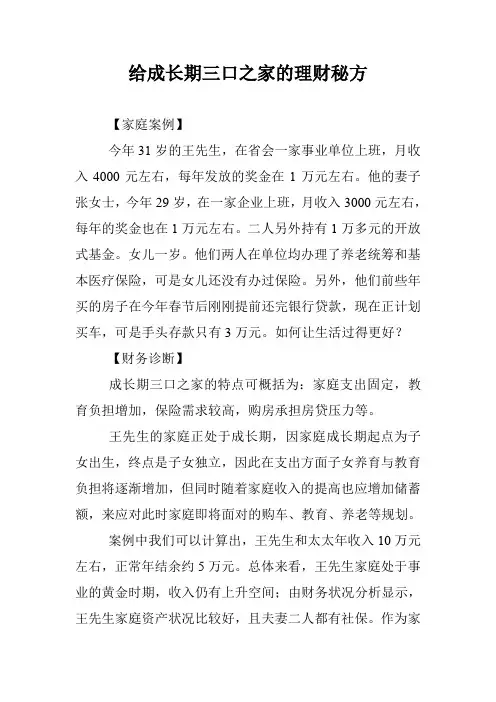 给成长期三口之家的理财秘方

【家庭案例】

今年 31 岁的王先生，在省会一家事业单位上班，月收入 4000 元左右，每年发放的奖金在 1 万元左右。他的妻子张女士，今年 29 岁，在一家企业上班，月收入 3000 元左右，每年的奖金也在 1 万元左右。二人另外持有 1 万多元的开放式基金。女儿一岁。他们两人在单位均办理了养老统筹和基本医疗保险，可是女儿还没有办过保险。另外，他们前些年买的房子在今年春节后刚刚提前还完银行贷款，现在正计划买车，可是手头存款只有 3 万元。如何让生活过得更好？

【财务诊断】

成长期三口之家的特点可概括为：家庭支出固定，教育负担增加，保险需求较高，购房承担房贷压力等。

王先生的家庭正处于成长期，因家庭成长期起点为子女出生，终点是子女独立，因此在支出方面子女养育与教育负担将逐渐增加，但同时随着家庭收入的提高也应增加储蓄额，来应对此时家庭即将面对的购车、教育、养老等规划。

案例中我们可以计算出，王先生和太太年收入 10 万元左右，正常年结余约 5 万元。总体来看，王先生家庭处于事业的黄金时期，收入仍有上升空间；由财务状况分析显示，王先生家庭资产状况比较好，且夫妻二人都有社保。作为家